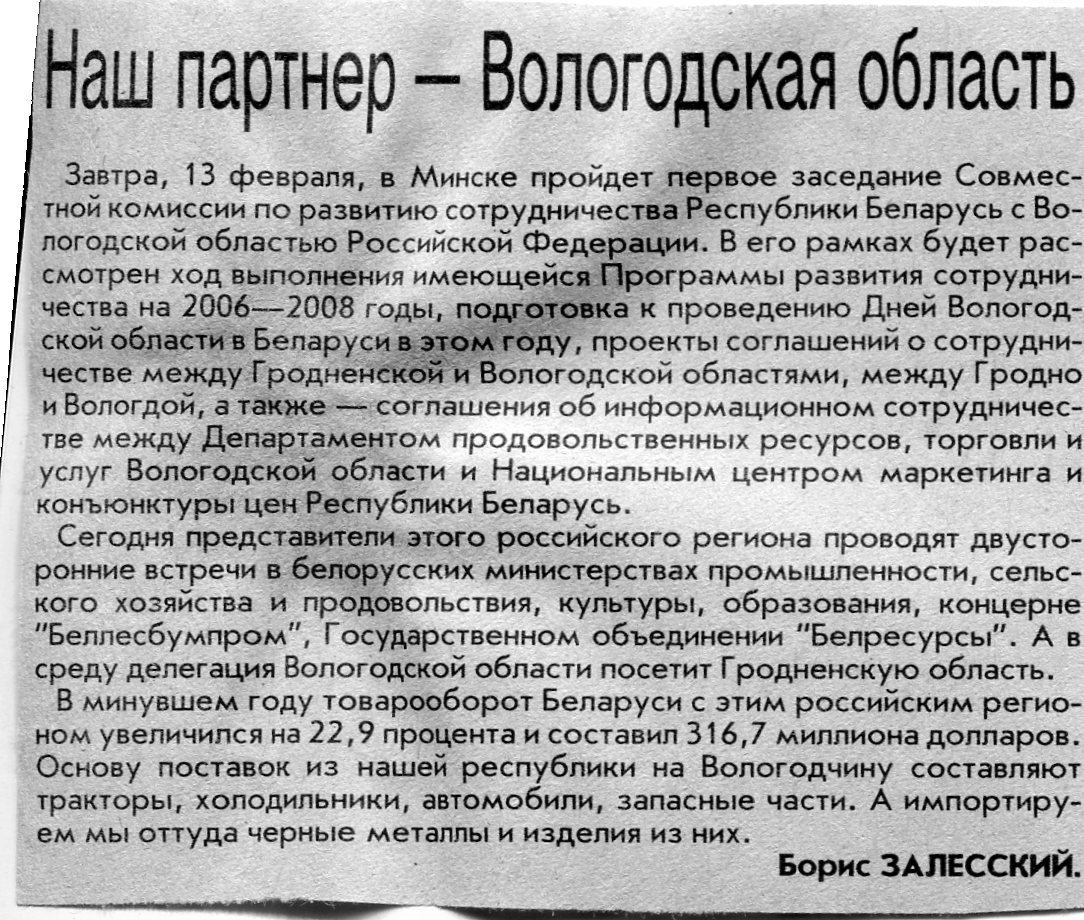 Наш партнер — Вологодская область

Завтра, 13 февраля, в Минске пройдет первое заседание Совместной комиссии по развитию сотрудничества Республики Беларусь с Вологодской областью Российской Федерации. В его рамках будет рассмотрен ход выполнения имеющейся Программы развития сотрудничества на 2006—2008 годы, подготовка к проведению Дней Вологодской области в Беларуси в этом году, проекты соглашений о сотрудничестве между Гродненской и Вологодской областями, между Гродно и Вологдой, а также — соглашения об информационном сотрудничестве между Департаментом продовольственных ресурсов, торговли и услуг Вологодской области и Национальным центром маркетинга и конъюнктуры цен Республики Беларусь.

Сегодня представители этого российского региона проводят двусторонние встречи в белорусских министерствах промышленности, сельского хозяйства и продовольствия, культуры, образования, концерне "Беллесбумпром", Государственном объединении "Белресурсы". А в среду делегация Вологодской области посетит Гродненскую область.

В минувшем году товарооборот Беларуси с этим российским регионом увеличился на 22,9 процента и составил 316,7 миллиона долларов. Основу поставок из нашей республики на Вологодчину составляют тракторы, холодильники, автомобили, запасные части. А импортируем мы оттуда черные металлы и изделия из них.

Борис ЗАЛЕССКИЙ.